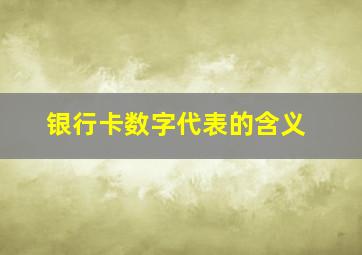 银行卡数字代表的含义